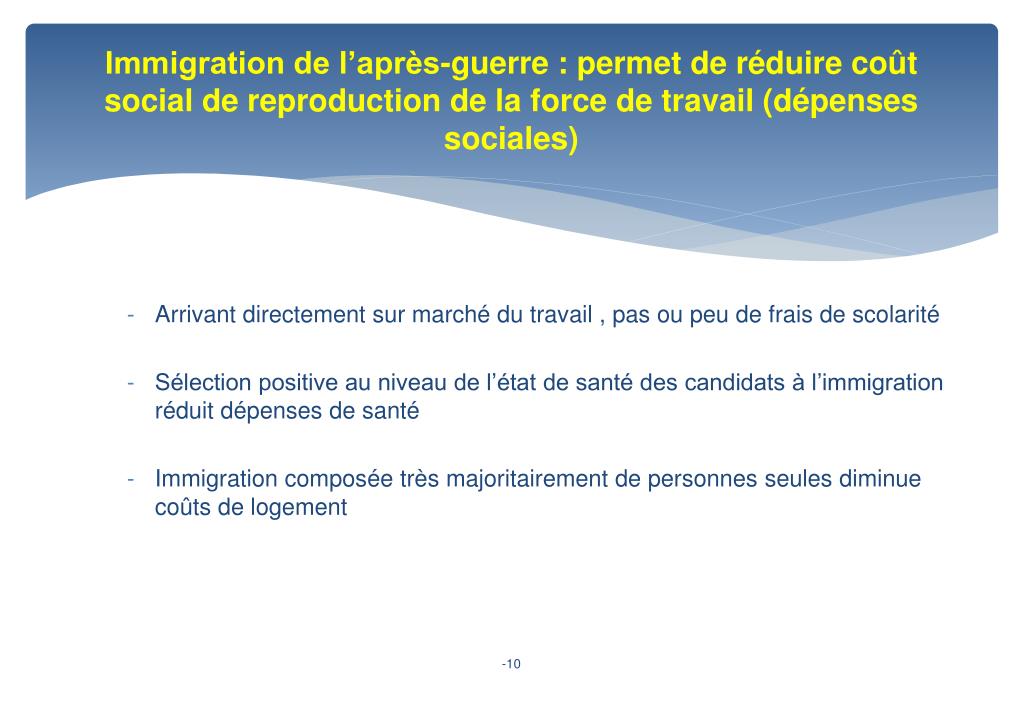 Immigration de l’après-guerre : permet de réduire coût social de reproduction de la force de travail (dépenses sociales)

- Arrivant directement sur marché du travail , pas ou peu de frais de scolarité

- Sélection positive au niveau de l’état de santé des candidats à l’immigration réduit dépenses de santé

- Immigration composée très majoritairement de personnes seules diminue coûts de logement

-10